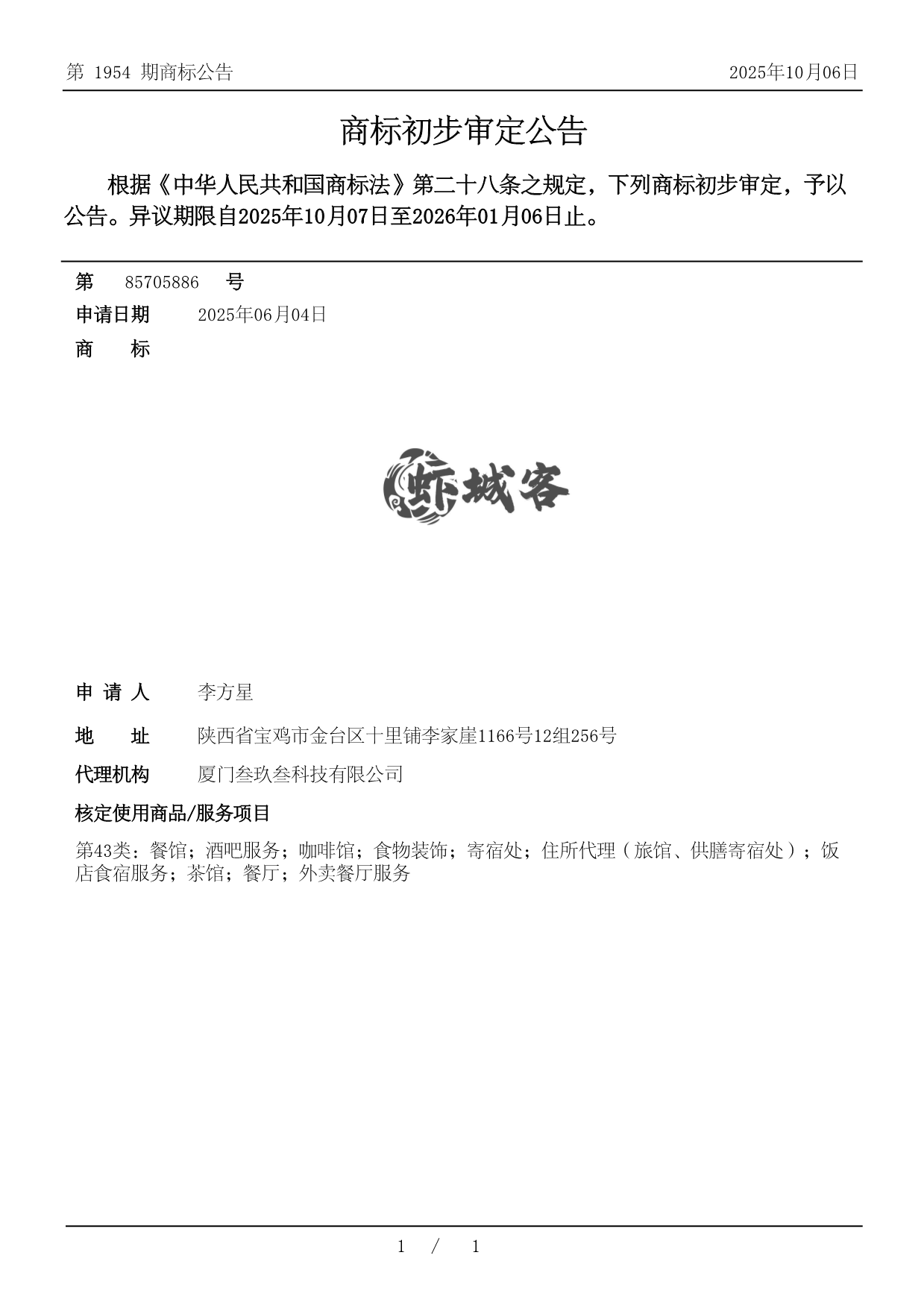 第 1954 期商标公告

2025年10月06日

商标初步审定公告

根据《中华人民共和国商标法》第二十八条之规定，下列商标初步审定，予以公告。异议期限自2025年10月07日至2026年01月06日止。

第 85705886 号

申请日期 2025年06月04日

商 标

虾城客

申 请 人 李方星

地 址 陕西省宝鸡市金台区十里铺李家崖1166号12组256号

代理机构 厦门叁玖叁科技有限公司

核定使用商品/服务项目

第43类：餐馆；酒吧服务；咖啡馆；食物装饰；寄宿处；住所代理（旅馆、供膳寄宿处）；饭店食宿服务；茶馆；餐厅；外卖餐厅服务

1 / 1